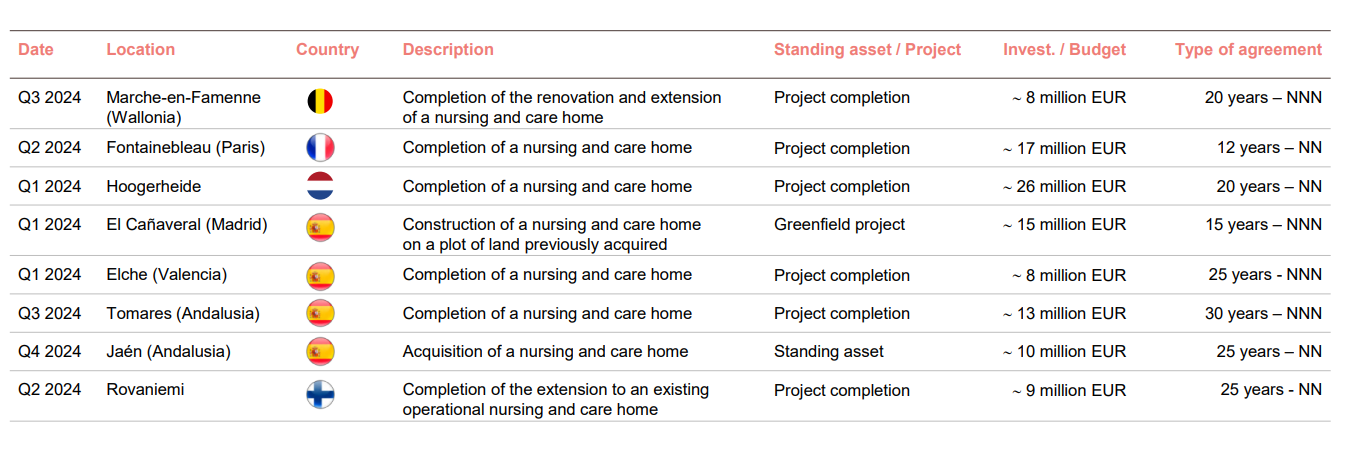 | Date | Location | Country | Description | Standing asset / Project | Invest. / Budget | Type of agreement |
|---|---|---|---|---|---|---|
| Q3 2024 | Marche-en-Famenne (Wallonia) | | Completion of the renovation and extension of a nursing and care home | Project completion | ~ 8 million EUR | 20 years – NNN |
| Q2 2024 | Fontainebleau (Paris) | | Completion of a nursing and care home | Project completion | ~ 17 million EUR | 12 years – NN |
| Q1 2024 | Hoogerheide | | Completion of a nursing and care home | Project completion | ~ 26 million EUR | 20 years – NN |
| Q1 2024 | El Cañaveral (Madrid) | | Construction of a nursing and care home on a plot of land previously acquired | Greenfield project | ~ 15 million EUR | 15 years – NNN |
| Q1 2024 | Elche (Valencia) | | Completion of a nursing and care home | Project completion | ~ 8 million EUR | 25 years - NNN |
| Q3 2024 | Tomares (Andalusia) | | Completion of a nursing and care home | Project completion | ~ 13 million EUR | 30 years – NNN |
| Q4 2024 | Jaén (Andalusia) | | Acquisition of a nursing and care home | Standing asset | ~ 10 million EUR | 25 years – NN |
| Q2 2024 | Rovaniemi | | Completion of the extension to an existing operational nursing and care home | Project completion | ~ 9 million EUR | 25 years - NN |